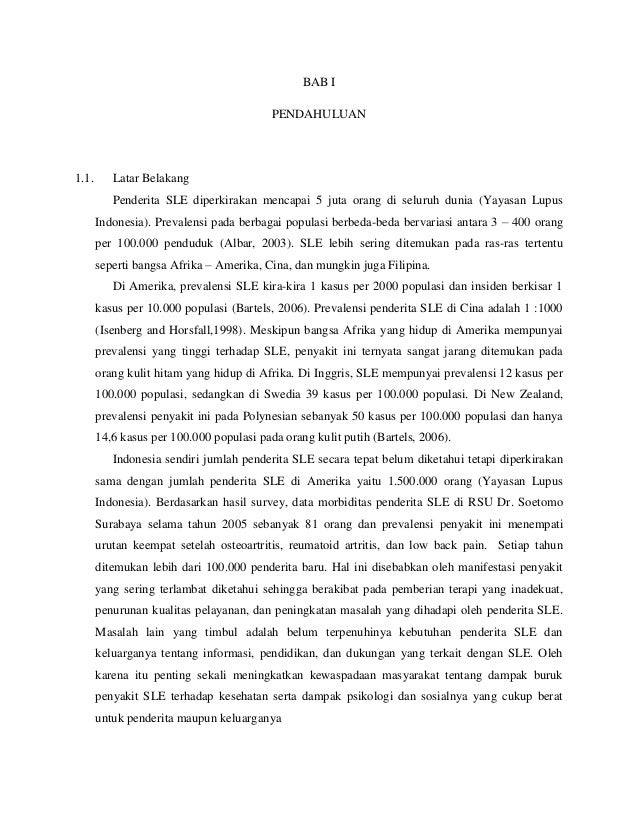 BAB I

PENDAHULUAN

1.1. Latar Belakang

Penderita SLE diperkirakan mencapai 5 juta orang di seluruh dunia (Yayasan Lupus Indonesia). Prevalensi pada berbagai populasi berbeda-beda bervariasi antara 3 – 400 orang per 100.000 penduduk (Albar, 2003). SLE lebih sering ditemukan pada ras-ras tertentu seperti bangsa Afrika – Amerika, Cina, dan mungkin juga Filipina.

Di Amerika, prevalensi SLE kira-kira 1 kasus per 2000 populasi dan insiden berkisar 1 kasus per 10.000 populasi (Bartels, 2006). Prevalensi penderita SLE di Cina adalah 1 :1000 (Isenberg and Horsfall,1998). Meskipun bangsa Afrika yang hidup di Amerika mempunyai prevalensi yang tinggi terhadap SLE, penyakit ini ternyata sangat jarang ditemukan pada orang kulit hitam yang hidup di Afrika. Di Inggris, SLE mempunyai prevalensi 12 kasus per 100.000 populasi, sedangkan di Swedia 39 kasus per 100.000 populasi. Di New Zealand, prevalensi penyakit ini pada Polynesian sebanyak 50 kasus per 100.000 populasi dan hanya 14,6 kasus per 100.000 populasi pada orang kulit putih (Bartels, 2006).

Indonesia sendiri jumlah penderita SLE secara tepat belum diketahui tetapi diperkirakan sama dengan jumlah penderita SLE di Amerika yaitu 1.500.000 orang (Yayasan Lupus Indonesia). Berdasarkan hasil survey, data morbiditas penderita SLE di RSU Dr. Soetomo Surabaya selama tahun 2005 sebanyak 81 orang dan prevalensi penyakit ini menempati urutan keempat setelah osteoartritis, reumatoid artritis, dan low back pain. Setiap tahun ditemukan lebih dari 100.000 penderita baru. Hal ini disebabkan oleh manifestasi penyakit yang sering terlambat diketahui sehingga berakibat pada pemberian terapi yang inadekuat, penurunan kualitas pelayanan, dan peningkatan masalah yang dihadapi oleh penderita SLE. Masalah lain yang timbul adalah belum terpenuhinya kebutuhan penderita SLE dan keluarganya tentang informasi, pendidikan, dan dukungan yang terkait dengan SLE. Oleh karena itu penting sekali meningkatkan kewaspadaan masyarakat tentang dampak buruk penyakit SLE terhadap kesehatan serta dampak psikologi dan sosialnya yang cukup berat untuk penderita maupun keluarganya